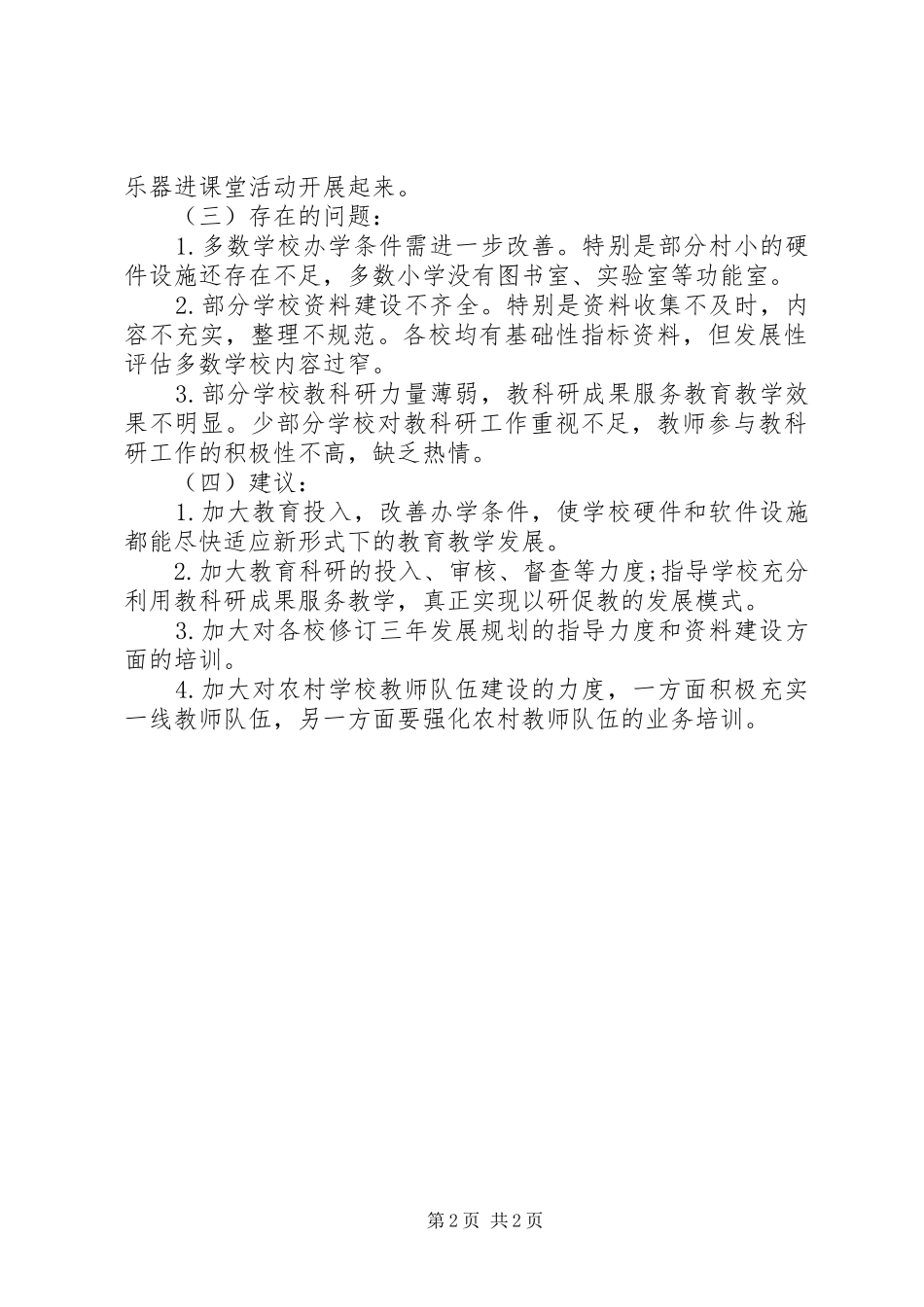 乐器进课堂活动开展起来。

（三）存在的问题：

1.多数学校办学条件需进一步改善。特别是部分村小的硬件设施还存在不足，多数小学没有图书室、实验室等功能室。

2.部分学校资料建设不齐全。特别是资料收集不及时，内容不充实，整理不规范。各校均有基础性指标资料，但发展性评估多数学校内容过窄。

3.部分学校教科研力量薄弱，教科研成果服务教育教学效果不明显。少部分学校对教科研工作重视不足，教师参与教科研工作的积极性不高，缺乏热情。

（四）建议：

1.加大教育投入，改善办学条件，使学校硬件和软件设施都能尽快适应新形式下的教育教学发展。

2.加大教育科研的投入、审核、督查等力度;指导学校充分利用教科研成果服务教学，真正实现以研促教的发展模式。

3.加大对各校修订三年发展规划的指导力度和资料建设方面的培训。

4.加大对农村学校教师队伍建设的力度，一方面积极充实一线教师队伍，另一方面要强化农村教师队伍的业务培训。

第2页 共2页